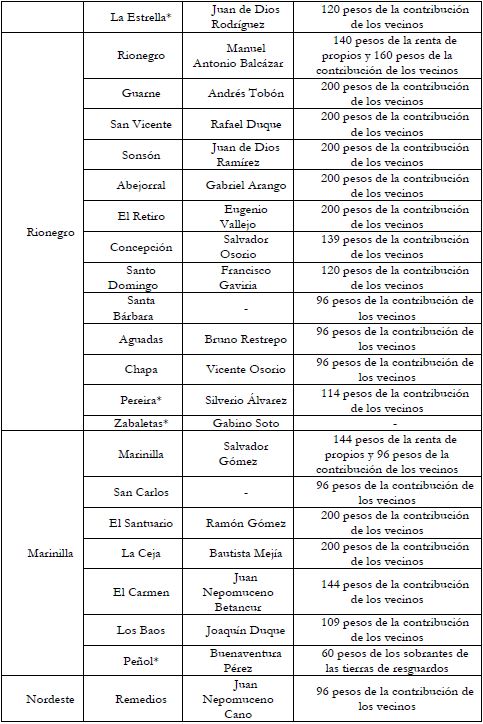 |  |  |  |  |
|---|---|---|---|
|  | La Estrella* | Juan de Dios Rodríguez | 120 pesos de la contribución de los vecinos |
| Rionegro | Rionegro | Manuel Antonio Balcázar | 140 pesos de la renta de propios y 160 pesos de la contribución de los vecinos |
|  | Guarne | Andrés Tobón | 200 pesos de la contribución de los vecinos |
|  | San Vicente | Rafael Duque | 200 pesos de la contribución de los vecinos |
|  | Sonsón | Juan de Dios Ramírez | 200 pesos de la contribución de los vecinos |
|  | Abejorral | Gabriel Arango | 200 pesos de la contribución de los vecinos |
|  | El Retiro | Eugenio Vallejo | 200 pesos de la contribución de los vecinos |
|  | Concepción | Salvador Osorio | 139 pesos de la contribución de los vecinos |
|  | Santo Domingo | Francisco Gaviria | 120 pesos de la contribución de los vecinos |
|  | Santa Bárbara | - | 96 pesos de la contribución de los vecinos |
|  | Aguadas | Bruno Restrepo | 96 pesos de la contribución de los vecinos |
|  | Chapa | Vicente Osorio | 96 pesos de la contribución de los vecinos |
|  | Pereira* | Silverio Álvarez | 114 pesos de la contribución de los vecinos |
|  | Zabaletas* | Gabino Soto | - |
| Marinilla | Marinilla | Salvador Gómez | 144 pesos de la renta de propios y 96 pesos de la contribución de los vecinos |
|  | San Carlos | - | 96 pesos de la contribución de los vecinos |
|  | El Santuario | Ramón Gómez | 200 pesos de la contribución de los vecinos |
|  | La Ceja | Bautista Mejía | 200 pesos de la contribución de los vecinos |
|  | El Carmen | Juan Nepomuceno Betancur | 144 pesos de la contribución de los vecinos |
|  | Los Baos | Joaquín Duque | 109 pesos de la contribución de los vecinos |
|  | Peñol* | Buenaventura Pérez | 60 pesos de los sobrantes de las tierras de resguardos |
| Nordeste | Remedios | Juan Nepomuceno Cano | 96 pesos de la contribución de los vecinos |